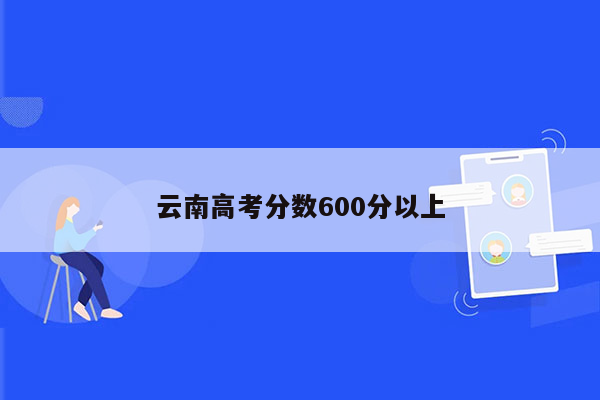 云南高考分数600分以上